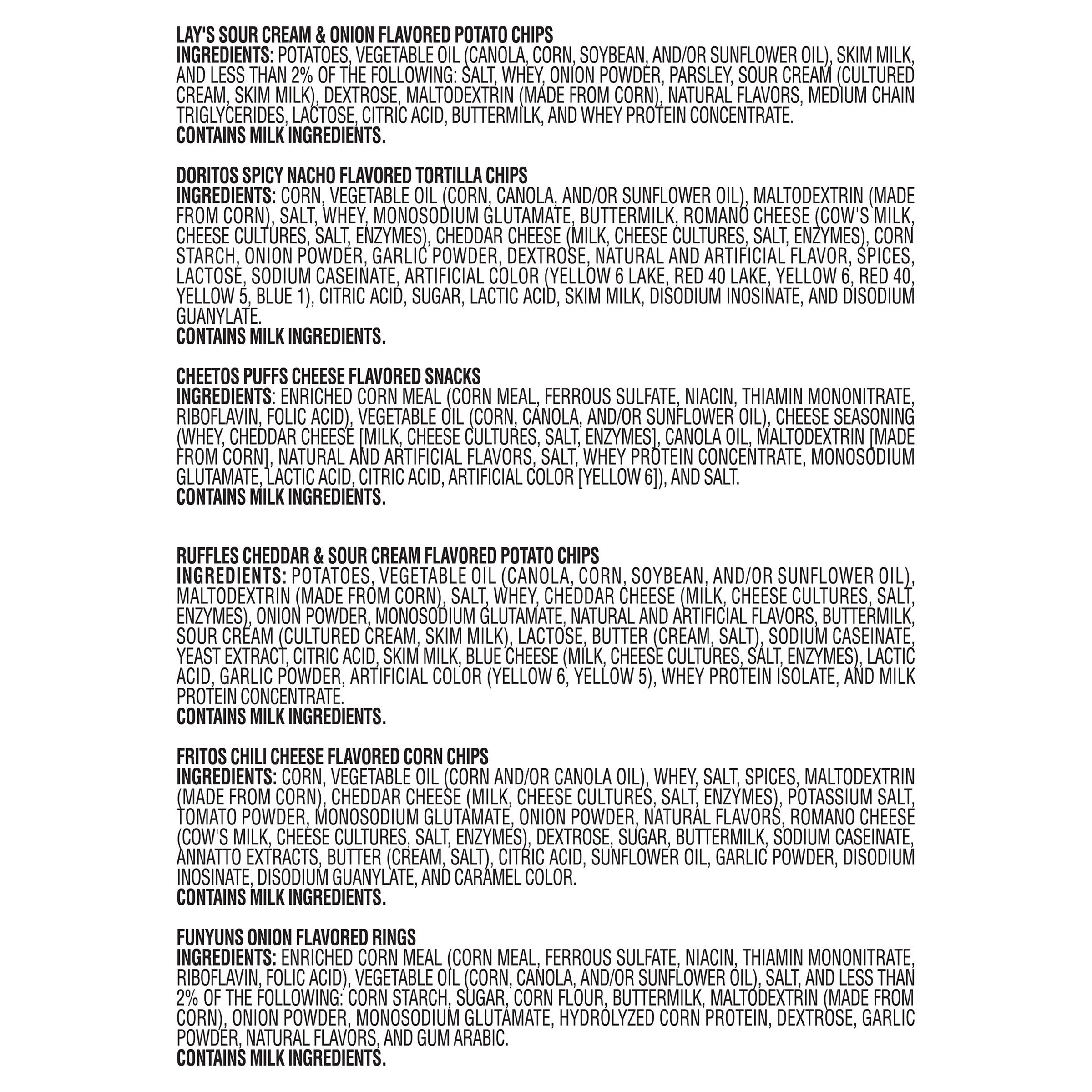 LAY'S SOUR CREAM & ONION FLAVORED POTATO CHIPS
INGREDIENTS: POTATOES, VEGETABLE OIL (CANOLA, CORN, SOYBEAN, AND/OR SUNFLOWER OIL), SKIM MILK, AND LESS THAN 2% OF THE FOLLOWING: SALT, WHEY, ONION POWDER, PARSLEY, SOUR CREAM (CULTURED CREAM, SKIM MILK), DEXTROSE, MALTODEXTRIN (MADE FROM CORN), NATURAL FLAVORS, MEDIUM CHAIN TRIGLYCERIDES, LACTOSE, CITRIC ACID, BUTTERMILK, AND WHEY PROTEIN CONCENTRATE.
CONTAINS MILK INGREDIENTS.

DORITOS SPICY NACHO FLAVORED TORTILLA CHIPS
INGREDIENTS: CORN, VEGETABLE OIL (CORN, CANOLA, AND/OR SUNFLOWER OIL), MALTODEXTRIN (MADE FROM CORN), SALT, WHEY, MONOSODIUM GLUTAMATE, BUTTERMILK, ROMANO CHEESE (COW'S MILK, CHEESE CULTURES, SALT, ENZYMES), CHEDDAR CHEESE (MILK, CHEESE CULTURES, SALT, ENZYMES), CORN STARCH, ONION POWDER, GARLIC POWDER, DEXTROSE, NATURAL AND ARTIFICIAL FLAVOR, SPICES, LACTOSE, SODIUM CASEINATE, ARTIFICIAL COLOR (YELLOW 6 LAKE, RED 40 LAKE, YELLOW 6, RED 40, YELLOW 5, BLUE 1), CITRIC ACID, SUGAR, LACTIC ACID, SKIM MILK, DISODIUM INOSINATE, AND DISODIUM GUANYLATE.
CONTAINS MILK INGREDIENTS.

CHEETOS PUFFS CHEESE FLAVORED SNACKS
INGREDIENTS: ENRICHED CORN MEAL (CORN MEAL, FERROUS SULFATE, NIACIN, THIAMIN MONONITRATE, RIBOFLAVIN, FOLIC ACID), VEGETABLE OIL (CORN, CANOLA, AND/OR SUNFLOWER OIL), CHEESE SEASONING (WHEY, CHEDDAR CHEESE [MILK, CHEESE CULTURES, SALT, ENZYMES], CANOLA OIL, MALTODEXTRIN [MADE FROM CORN], NATURAL AND ARTIFICIAL FLAVORS, SALT, WHEY PROTEIN CONCENTRATE, MONOSODIUM GLUTAMATE, LACTIC ACID, CITRIC ACID, ARTIFICIAL COLOR [YELLOW 6]), AND SALT.
CONTAINS MILK INGREDIENTS.

RUFFLES CHEDDAR & SOUR CREAM FLAVORED POTATO CHIPS
INGREDIENTS: POTATOES, VEGETABLE OIL (CANOLA, CORN, SOYBEAN, AND/OR SUNFLOWER OIL), MALTODEXTRIN (MADE FROM CORN), SALT, WHEY, CHEDDAR CHEESE (MILK, CHEESE CULTURES, SALT, ENZYMES), ONION POWDER, MONOSODIUM GLUTAMATE, NATURAL AND ARTIFICIAL FLAVORS, BUTTERMILK, SOUR CREAM (CULTURED CREAM, SKIM MILK), LACTOSE, BUTTER (CREAM, SALT), SODIUM CASEINATE, YEAST EXTRACT, CITRIC ACID, SKIM MILK, BLUE CHEESE (MILK, CHEESE CULTURES, SALT, ENZYMES), LACTIC ACID, GARLIC POWDER, ARTIFICIAL COLOR (YELLOW 6, YELLOW 5), WHEY PROTEIN ISOLATE, AND MILK PROTEIN CONCENTRATE.
CONTAINS MILK INGREDIENTS.

FRITOS CHILI CHEESE FLAVORED CORN CHIPS
INGREDIENTS: CORN, VEGETABLE OIL (CORN AND/OR CANOLA OIL), WHEY, SALT, SPICES, MALTODEXTRIN (MADE FROM CORN), CHEDDAR CHEESE (MILK, CHEESE CULTURES, SALT, ENZYMES), POTASSIUM SALT, TOMATO POWDER, MONOSODIUM GLUTAMATE, ONION POWDER, NATURAL FLAVORS, ROMANO CHEESE (COW'S MILK, CHEESE CULTURES, SALT, ENZYMES), DEXTROSE, SUGAR, BUTTERMILK, SODIUM CASEINATE, ANNATTO EXTRACTS, BUTTER (CREAM, SALT), CITRIC ACID, SUNFLOWER OIL, GARLIC POWDER, DISODIUM INOSINATE, DISODIUM GUANYLATE, AND CARAMEL COLOR.
CONTAINS MILK INGREDIENTS.

FUNYUNS ONION FLAVORED RINGS
INGREDIENTS: ENRICHED CORN MEAL (CORN MEAL, FERROUS SULFATE, NIACIN, THIAMIN MONONITRATE, RIBOFLAVIN, FOLIC ACID), VEGETABLE OIL (CORN, CANOLA, AND/OR SUNFLOWER OIL), SALT, AND LESS THAN 2% OF THE FOLLOWING: CORN STARCH, SUGAR, CORN FLOUR, BUTTERMILK, MALTODEXTRIN (MADE FROM CORN), ONION POWDER, MONOSODIUM GLUTAMATE, HYDROLYZED CORN PROTEIN, DEXTROSE, GARLIC POWDER, NATURAL FLAVORS, AND GUM ARABIC.
CONTAINS MILK INGREDIENTS.